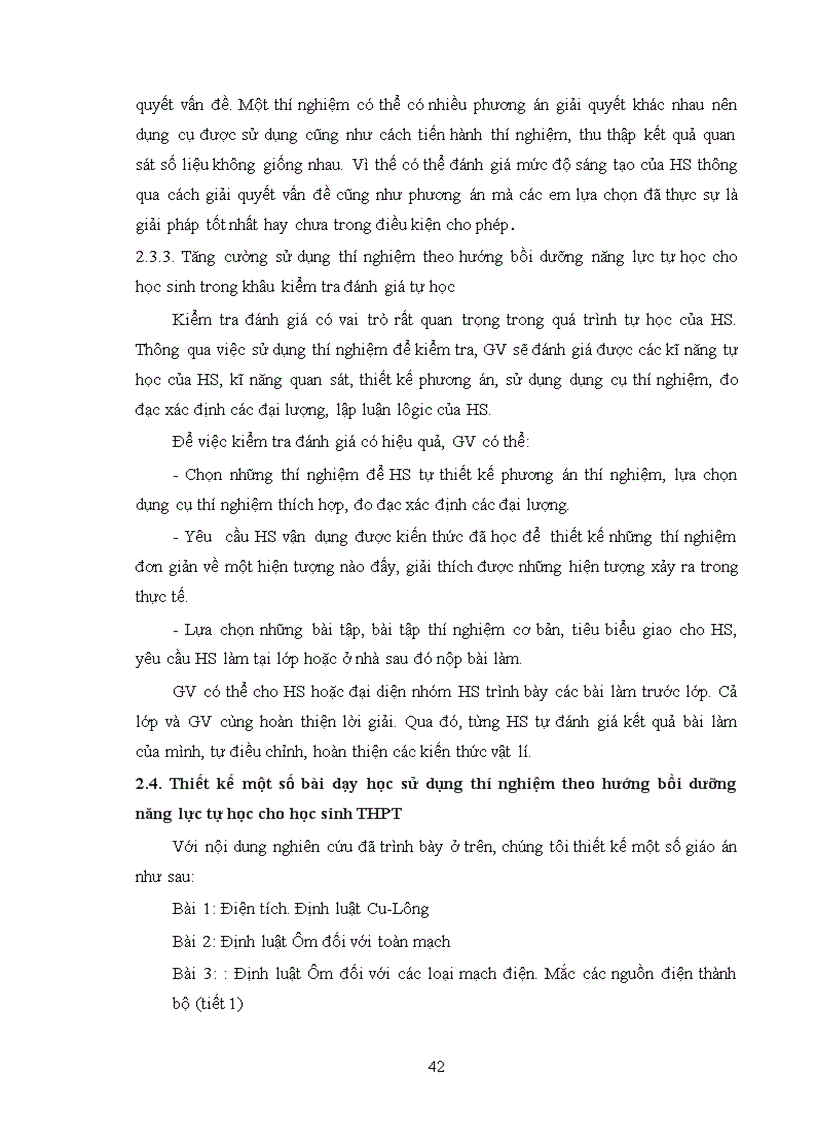 quyết vấn đề. Một thí nghiệm có thể có nhiều phương án giải quyết khác nhau nên dụng cụ được sử dụng cũng như cách tiến hành thí nghiệm, thu thập kết quả quan sát số liệu không giống nhau. Vì thế có thể đánh giá mức độ sáng tạo của HS thông qua cách giải quyết vấn đề cũng như phương án mà các em lựa chọn đã thực sự là giải pháp tốt nhất hay chưa trong điều kiện cho phép.

2.3.3. Tăng cường sử dụng thí nghiệm theo hướng bồi dưỡng năng lực tự học cho học sinh trong khâu kiểm tra đánh giá tự học

Kiểm tra đánh giá có vai trò rất quan trọng trong quá trình tự học của HS. Thông qua việc sử dụng thí nghiệm để kiểm tra, GV sẽ đánh giá được các kĩ năng tự học của HS, kĩ năng quan sát, thiết kế phương án, sử dụng dụng cụ thí nghiệm, đo đạc xác định các đại lượng, lập luận lôgic của HS.

Để việc kiểm tra đánh giá có hiệu quả, GV có thể:

- Chọn những thí nghiệm để HS tự thiết kế phương án thí nghiệm, lựa chọn dụng cụ thí nghiệm thích hợp, đo đạc xác định các đại lượng.

- Yêu cầu HS vận dụng được kiến thức đã học để thiết kế những thí nghiệm đơn giản về một hiện tượng nào đấy, giải thích được những hiện tượng xảy ra trong thực tế.

- Lựa chọn những bài tập, bài tập thí nghiệm cơ bản, tiêu biểu giao cho HS, yêu cầu HS làm tại lớp hoặc ở nhà sau đó nộp bài làm.

GV có thể cho HS hoặc đại diện nhóm HS trình bày các bài làm trước lớp. Cả lớp và GV cùng hoàn thiện lời giải. Qua đó, từng HS tự đánh giá kết quả bài làm của mình, tự điều chỉnh, hoàn thiện các kiến thức vật lí.

2.4. Thiết kế một số bài dạy học sử dụng thí nghiệm theo hướng bồi dưỡng năng lực tự học cho học sinh THPT

Với nội dung nghiên cứu đã trình bày ở trên, chúng tôi thiết kế một số giáo án như sau:

Bài 1: Điện tích. Định luật Cu-Lông

Bài 2: Định luật Ôm đối với toàn mạch

Bài 3: : Định luật Ôm đối với các loại mạch điện. Mắc các nguồn điện thành bộ (tiết 1)

42